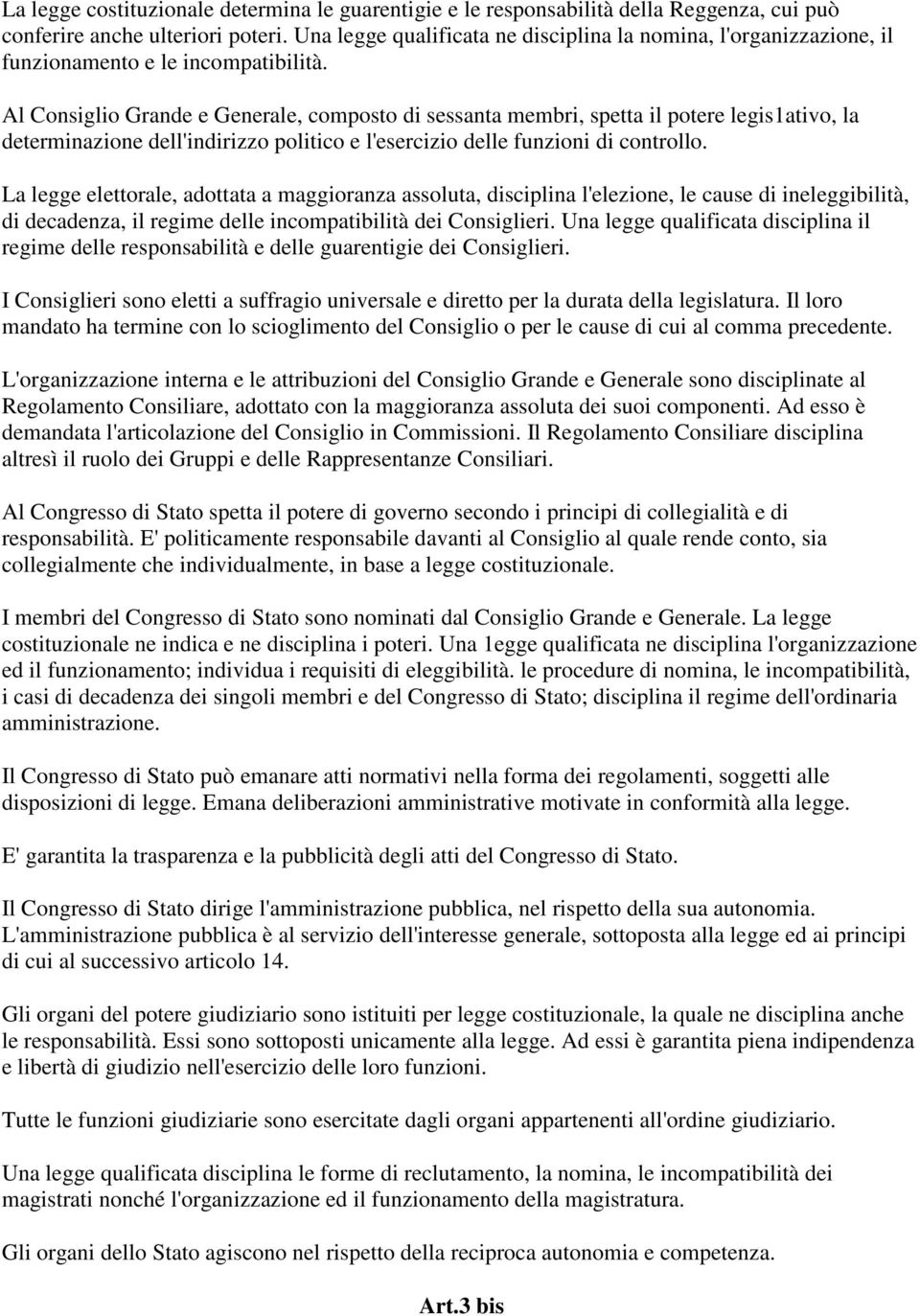 La legge costituzionale determina le guarentigie e le responsabilità della Reggenza, cui può conferire anche ulteriori poteri. Una legge qualificata ne disciplina la nomina, l'organizzazione, il funzionamento e le incompatibilità.

Al Consiglio Grande e Generale, composto di sessanta membri, spetta il potere legis1ativo, la determinazione dell'indirizzo politico e l'esercizio delle funzioni di controllo.

La legge elettorale, adottata a maggioranza assoluta, disciplina l'elezione, le cause di ineleggibilità, di decadenza, il regime delle incompatibilità dei Consiglieri. Una legge qualificata disciplina il regime delle responsabilità e delle guarentigie dei Consiglieri.

I Consiglieri sono eletti a suffragio universale e diretto per la durata della legislatura. Il loro mandato ha termine con lo scioglimento del Consiglio o per le cause di cui al comma precedente.

L'organizzazione interna e le attribuzioni del Consiglio Grande e Generale sono disciplinate al Regolamento Consiliare, adottato con la maggioranza assoluta dei suoi componenti. Ad esso è demandata l'articolazione del Consiglio in Commissioni. Il Regolamento Consiliare disciplina altresì il ruolo dei Gruppi e delle Rappresentanze Consiliari.

Al Congresso di Stato spetta il potere di governo secondo i principi di collegialità e di responsabilità. E' politicamente responsabile davanti al Consiglio al quale rende conto, sia collegialmente che individualmente, in base a legge costituzionale.

I membri del Congresso di Stato sono nominati dal Consiglio Grande e Generale. La legge costituzionale ne indica e ne disciplina i poteri. Una 1egge qualificata ne disciplina l'organizzazione ed il funzionamento; individua i requisiti di eleggibilità. le procedure di nomina, le incompatibilità, i casi di decadenza dei singoli membri e del Congresso di Stato; disciplina il regime dell'ordinaria amministrazione.

Il Congresso di Stato può emanare atti normativi nella forma dei regolamenti, soggetti alle disposizioni di legge. Emana deliberazioni amministrative motivate in conformità alla legge.

E' garantita la trasparenza e la pubblicità degli atti del Congresso di Stato.

Il Congresso di Stato dirige l'amministrazione pubblica, nel rispetto della sua autonomia. L'amministrazione pubblica è al servizio dell'interesse generale, sottoposta alla legge ed ai principi di cui al successivo articolo 14.

Gli organi del potere giudiziario sono istituiti per legge costituzionale, la quale ne disciplina anche le responsabilità. Essi sono sottoposti unicamente alla legge. Ad essi è garantita piena indipendenza e libertà di giudizio nell'esercizio delle loro funzioni.

Tutte le funzioni giudiziarie sono esercitate dagli organi appartenenti all'ordine giudiziario.

Una legge qualificata disciplina le forme di reclutamento, la nomina, le incompatibilità dei magistrati nonché l'organizzazione ed il funzionamento della magistratura.

Gli organi dello Stato agiscono nel rispetto della reciproca autonomia e competenza.

Art.3 bis